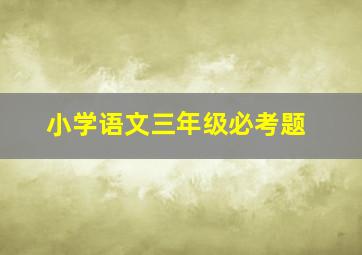 小学语文三年级必考题